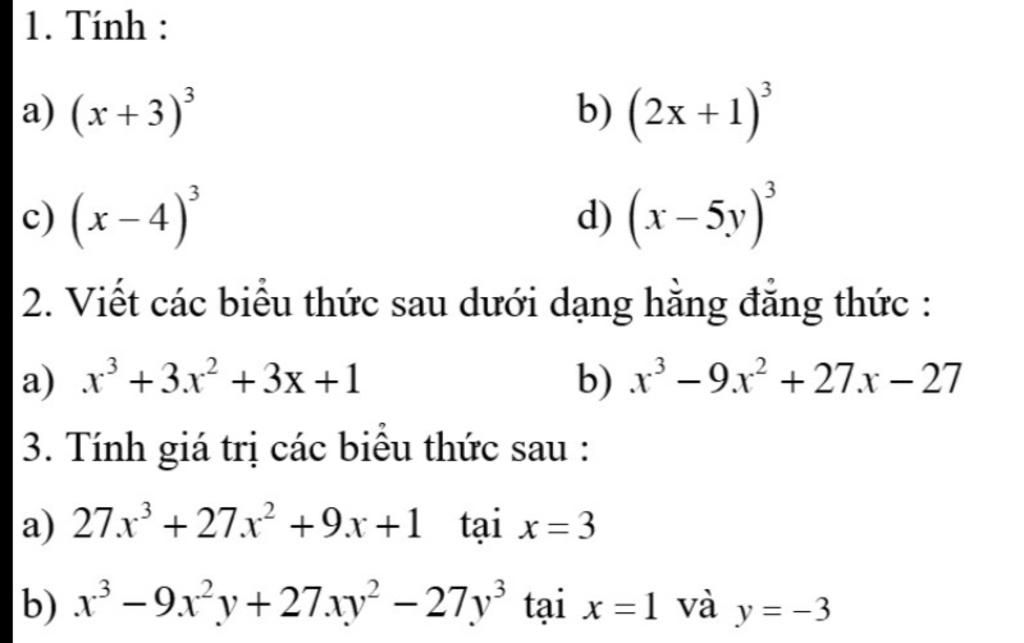 1. Tính :

a) $(x+3)^3$

b) $(2x+1)^3$

c) $(x-4)^3$

d) $(x-5y)^3$

2. Viết các biểu thức sau dưới dạng hằng đẳng thức :

a) $x^3+3x^2+3x+1$

b) $x^3-9x^2+27x-27$

3. Tính giá trị các biểu thức sau :

a) $27x^3+27x^2+9x+1$ tại $x=3$

b) $x^3-9x^2y+27xy^2-27y^3$ tại $x=1$ và $y=-3$